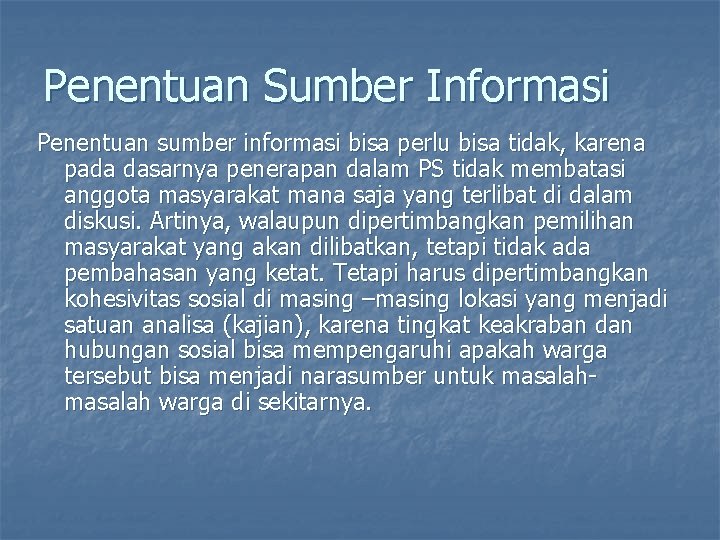 Penentuan Sumber Informasi

Penentuan sumber informasi bisa perlu bisa tidak, karena pada dasarnya penerapan dalam PS tidak membatasi anggota masyarakat mana saja yang terlibat di dalam diskusi. Artinya, walaupun dipertimbangkan pemilihan masyarakat yang akan dilibatkan, tetapi tidak ada pembahasan yang ketat. Tetapi harus dipertimbangkan kohesivitas sosial di masing –masing lokasi yang menjadi satuan analisa (kajian), karena tingkat keakraban dan hubungan sosial bisa mempengaruhi apakah warga tersebut bisa menjadi narasumber untuk masalah-masalah warga di sekitarnya.